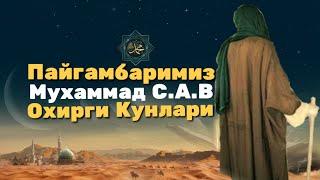 محمد

Пайгамбаримиз
Мухаммад С.А.В
Охирги Кунлари